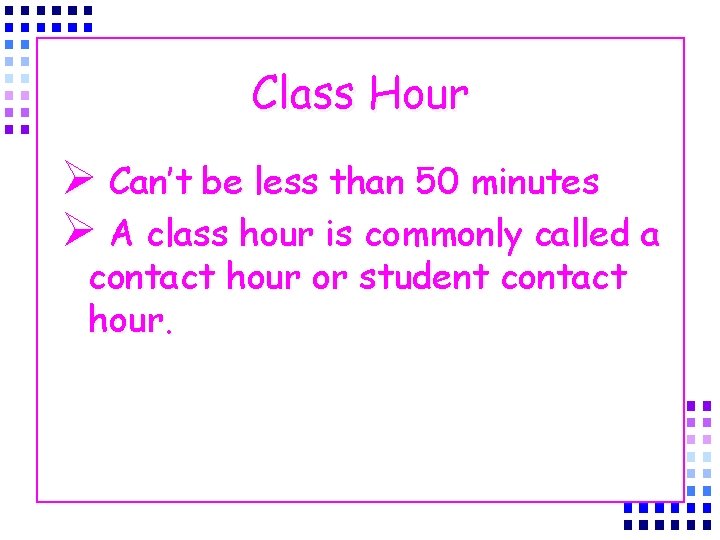 Class Hour

➢ Can't be less than 50 minutes

➢ A class hour is commonly called a contact hour or student contact hour.